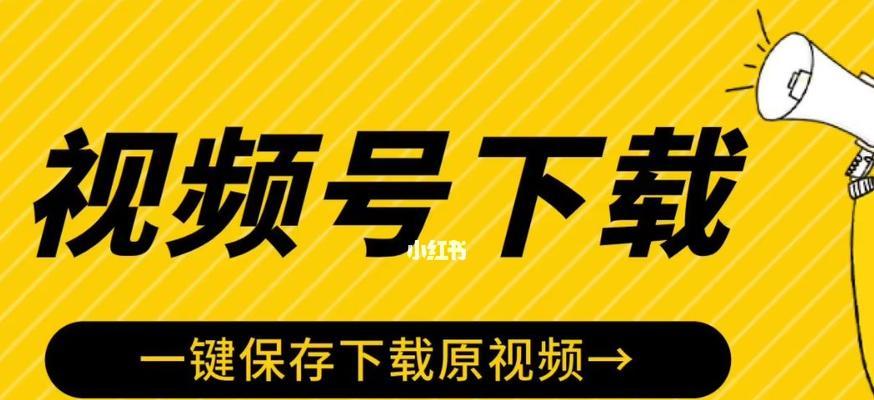 视频号下载

小红书

一键保存下载原视频→